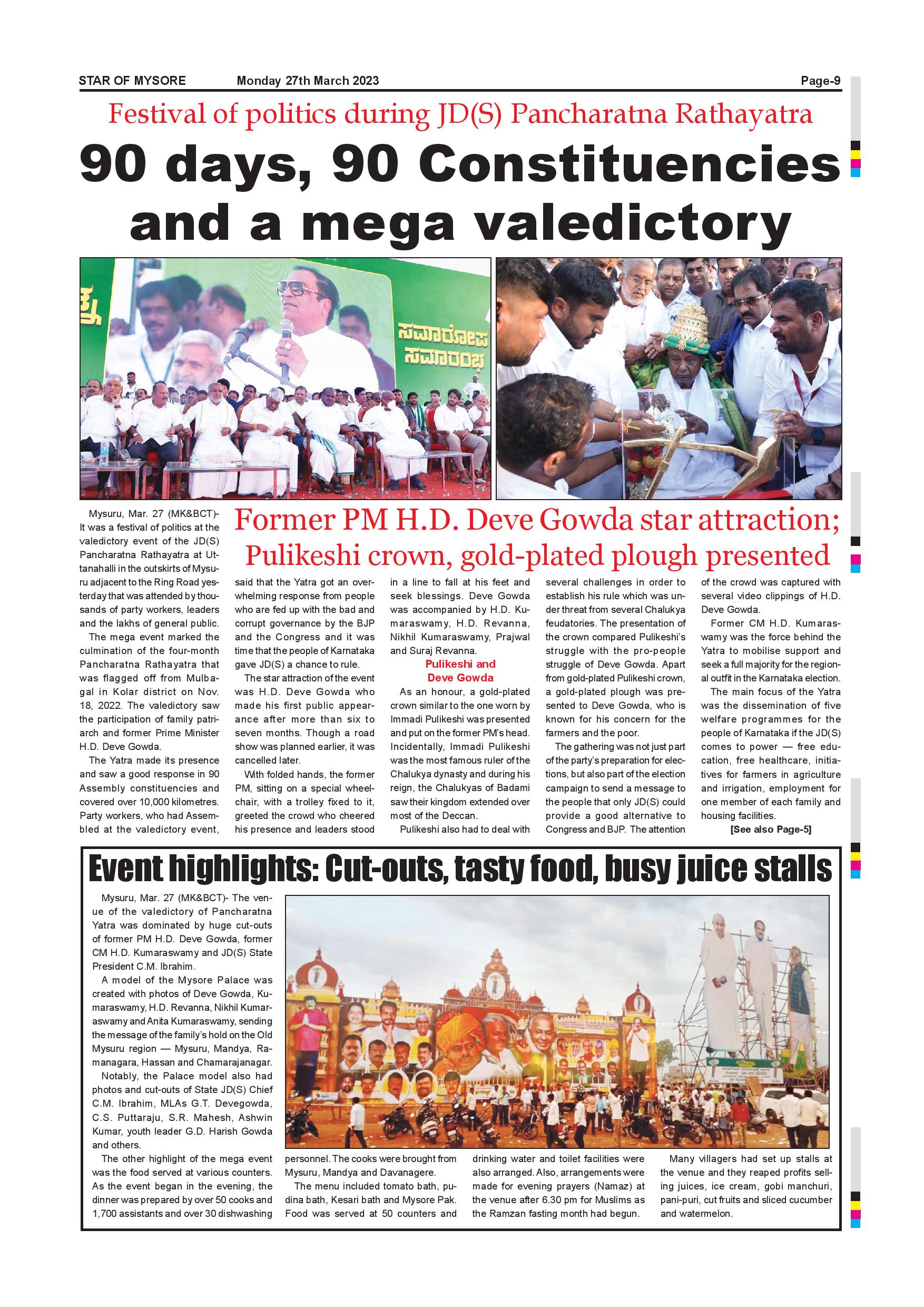 STAR OF MYSORE Monday 27th March 2023 Page-9

Festival of politics during JD(S) Pancharatna Rathayatra

90 days, 90 Constituencies and a mega valedictory

ಸಮಾರೋಪ ಸಮಾರಂಭ

Former PM H.D. Deve Gowda star attraction; Pulikeshi crown, gold-plated plough presented

Mysuru, Mar. 27 (MK&BCT)- It was a festival of politics at the valedictory event of the JD(S) Pancharatna Rathayatra at Uttanahalli in the outskirts of Mysuru adjacent to the Ring Road yesterday that was attended by thousands of party workers, leaders and the lakhs of general public.

The mega event marked the culmination of the four-month Pancharatna Rathayatra that was flagged off from Mulbagal in Kolar district on Nov. 18, 2022. The valedictory saw the participation of family patriarch and former Prime Minister H.D. Deve Gowda.

The Yatra made its presence and saw a good response in 90 Assembly constituencies and covered over 10,000 kilometres. Party workers, who had Assembled at the valedictory event, said that the Yatra got an overwhelming response from people who are fed up with the bad and corrupt governance by the BJP and the Congress and it was time that the people of Karnataka gave JD(S) a chance to rule.

The star attraction of the event was H.D. Deve Gowda who made his first public appearance after more than six to seven months. Though a road show was planned earlier, it was cancelled later.

With folded hands, the former PM, sitting on a special wheelchair, with a trolley fixed to it, greeted the crowd who cheered his presence and leaders stood in a line to fall at his feet and seek blessings. Deve Gowda was accompanied by H.D. Kumaraswamy, H.D. Revanna, Nikhil Kumaraswamy, Prajwal and Suraj Revanna.

Pulikeshi and Deve Gowda

As an honour, a gold-plated crown similar to the one worn by Immadi Pulikeshi was presented and put on the former PM's head. Incidentally, Immadi Pulikeshi was the most famous ruler of the Chalukya dynasty and during his reign, the Chalukyas of Badami saw their kingdom extended over most of the Deccan.

Pulikeshi also had to deal with several challenges in order to establish his rule which was under threat from several Chalukya feudatories. The presentation of the crown compared Pulikeshi's struggle with the pro-people struggle of Deve Gowda. Apart from gold-plated Pulikeshi crown, a gold-plated plough was presented to Deve Gowda, who is known for his concern for the farmers and the poor.

The gathering was not just part of the party's preparation for elections, but also part of the election campaign to send a message to the people that only JD(S) could provide a good alternative to Congress and BJP. The attention of the crowd was captured with several video clippings of H.D. Deve Gowda.

Former CM H.D. Kumaraswamy was the force behind the Yatra to mobilise support and seek a full majority for the regional outfit in the Karnataka election.

The main focus of the Yatra was the dissemination of five welfare programmes for the people of Karnataka if the JD(S) comes to power — free education, free healthcare, initiatives for farmers in agriculture and irrigation, employment for one member of each family and housing facilities.

[See also Page-5]

Event highlights: Cut-outs, tasty food, busy juice stalls

Mysuru, Mar. 27 (MK&BCT)- The venue of the valedictory of Pancharatna Yatra was dominated by huge cut-outs of former PM H.D. Deve Gowda, former CM H.D. Kumaraswamy and JD(S) State President C.M. Ibrahim.

A model of the Mysore Palace was created with photos of Deve Gowda, Kumaraswamy, H.D. Revanna, Nikhil Kumaraswamy and Anita Kumaraswamy, sending the message of the family's hold on the Old Mysuru region — Mysuru, Mandya, Ramanagara, Hassan and Chamarajanagar.

Notably, the Palace model also had photos and cut-outs of State JD(S) Chief C.M. Ibrahim, MLAs G.T. Devegowda, C.S. Puttaraju, S.R. Mahesh, Ashwin Kumar, youth leader G.D. Harish Gowda and others.

The other highlight of the mega event was the food served at various counters. As the event began in the evening, the dinner was prepared by over 50 cooks and 1,700 assistants and over 30 dishwashing personnel. The cooks were brought from Mysuru, Mandya and Davanagere.

The menu included tomato bath, pudina bath, Kesari bath and Mysore Pak. Food was served at 50 counters and drinking water and toilet facilities were also arranged. Also, arrangements were made for evening prayers (Namaz) at the venue after 6.30 pm for Muslims as the Ramzan fasting month had begun.

Many villagers had set up stalls at the venue and they reaped profits selling juices, ice cream, gobi manchuri, pani-puri, cut fruits and sliced cucumber and watermelon.